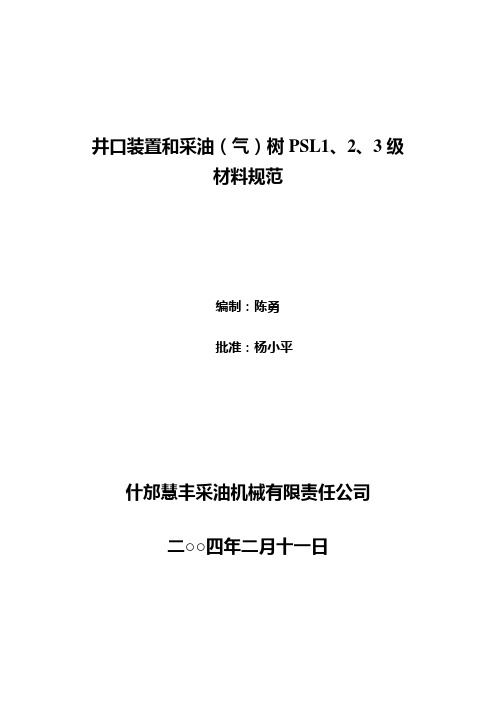 井口装置和采油（气）树 PSL1、2、3 级
材料规范

编制：陈勇

批准：杨小平

什邡慧丰采油机械有限责任公司

二○○四年二月十一日